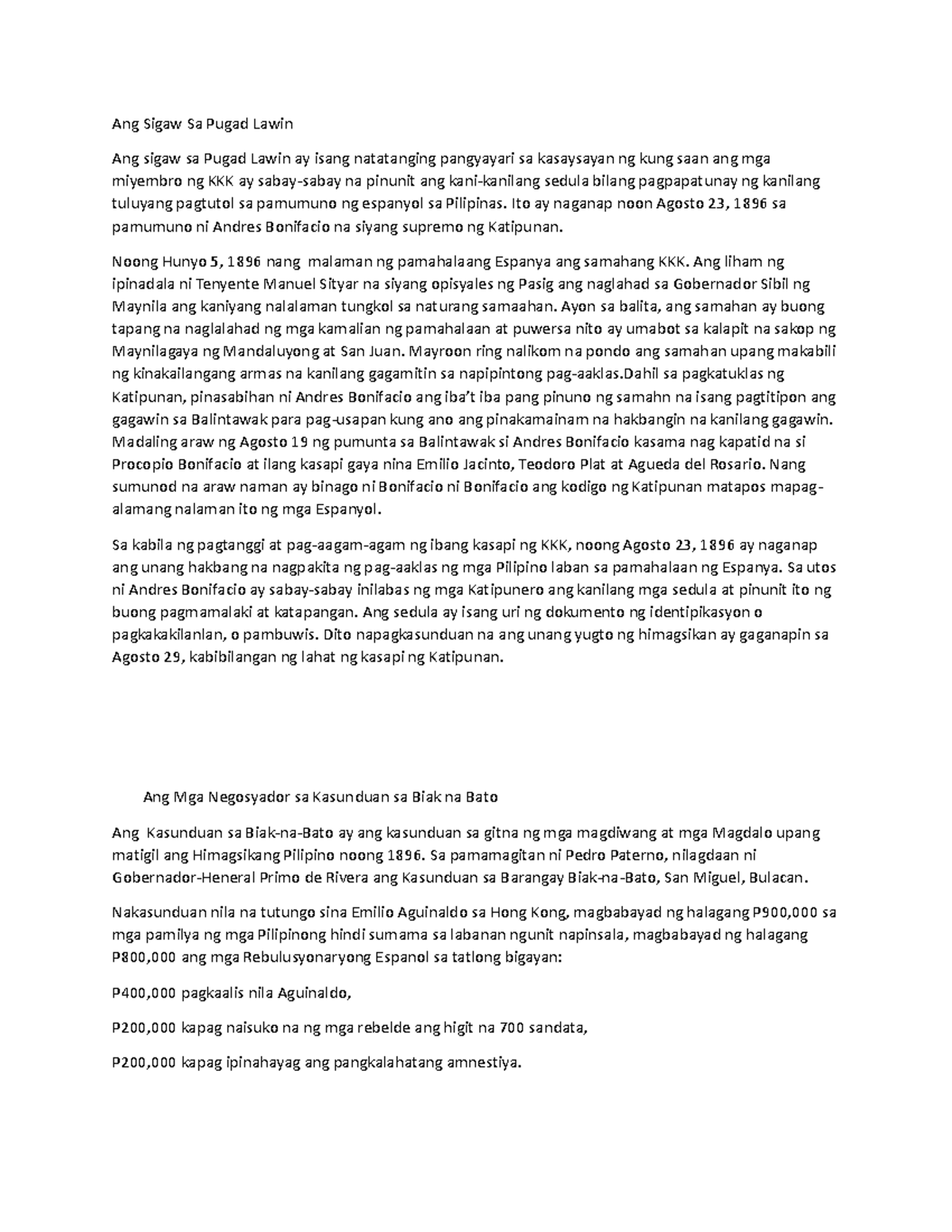 Ang Sigaw Sa Pugad Lawin

Ang sigaw sa Pugad Lawin ay isang natatanging pangyayari sa kasaysayan ng kung saan ang mga miyembro ng KKK ay sabay-sabay na pinunit ang kani-kanilang sedula bilang pagpapatunay ng kanilang tuluyang pagtutol sa pamumuno ng espanyol sa Pilipinas. Ito ay naganap noon Agosto 23, 1896 sa pamumuno ni Andres Bonifacio na siyang supremo ng Katipunan.

Noong Hunyo 5, 1896 nang malaman ng pamahalaang Espanya ang samahang KKK. Ang liham ng ipinadala ni Tenyente Manuel Sityar na siyang opisyales ng Pasig ang naglahad sa Gobernador Sibil ng Maynila ang kaniyang nalalaman tungkol sa naturang samaahan. Ayon sa balita, ang samahan ay buong tapang na naglalahad ng mga kamalian ng pamahalaan at puwersa nito ay umabot sa kalapit na sakop ng Maynilagaya ng Mandaluyong at San Juan. Mayroon ring nalikom na pondo ang samahan upang makabili ng kinakailangang armas na kanilang gagamitin sa napipintong pag-aaklas.Dahil sa pagkatuklas ng Katipunan, pinasabihan ni Andres Bonifacio ang iba't iba pang pinuno ng samahn na isang pagtitipon ang gagawin sa Balintawak para pag-usapan kung ano ang pinakamainam na hakbangin na kanilang gagawin. Madaling araw ng Agosto 19 ng pumunta sa Balintawak si Andres Bonifacio kasama nag kapatid na si Procopio Bonifacio at ilang kasapi gaya nina Emilio Jacinto, Teodoro Plat at Agueda del Rosario. Nang sumunod na araw naman ay binago ni Bonifacio ni Bonifacio ang kodigo ng Katipunan matapos mapag-alamang nalaman ito ng mga Espanyol.

Sa kabila ng pagtanggi at pag-aagam-agam ng ibang kasapi ng KKK, noong Agosto 23, 1896 ay naganap ang unang hakbang na nagpakita ng pag-aaklas ng mga Pilipino laban sa pamahalaan ng Espanya. Sa utos ni Andres Bonifacio ay sabay-sabay inilabas ng mga Katipunero ang kanilang mga sedula at pinunit ito ng buong pagmamalaki at katapangan. Ang sedula ay isang uri ng dokumento ng identipikasyon o pagkakakilanlan, o pambuwis. Dito napagkasunduan na ang unang yugto ng himagsikan ay gaganapin sa Agosto 29, kabibilangan ng lahat ng kasapi ng Katipunan.

Ang Mga Negosyador sa Kasunduan sa Biak na Bato

Ang Kasunduan sa Biak-na-Bato ay ang kasunduan sa gitna ng mga magdiwang at mga Magdalo upang matigil ang Himagsikang Pilipino noong 1896. Sa pamamagitan ni Pedro Paterno, nilagdaan ni Gobernador-Heneral Primo de Rivera ang Kasunduan sa Barangay Biak-na-Bato, San Miguel, Bulacan.

Nakasunduan nila na tutungo sina Emilio Aguinaldo sa Hong Kong, magbabayad ng halagang P900,000 sa mga pamilya ng mga Pilipinong hindi sumama sa labanan ngunit napinsala, magbabayad ng halagang P800,000 ang mga Rebulusyonaryong Espanol sa tatlong bigayan:

P400,000 pagkaalis nila Aguinaldo,

P200,000 kapag naisuko na ng mga rebelde ang higit na 700 sandata,

P200,000 kapag ipinahayag ang pangkalahatang amnestiya.